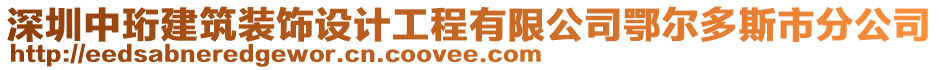 深圳中珩建筑装饰设计工程有限公司鄂尔多斯市分公司
http://eedsabneredgewor.cn.coovee.com